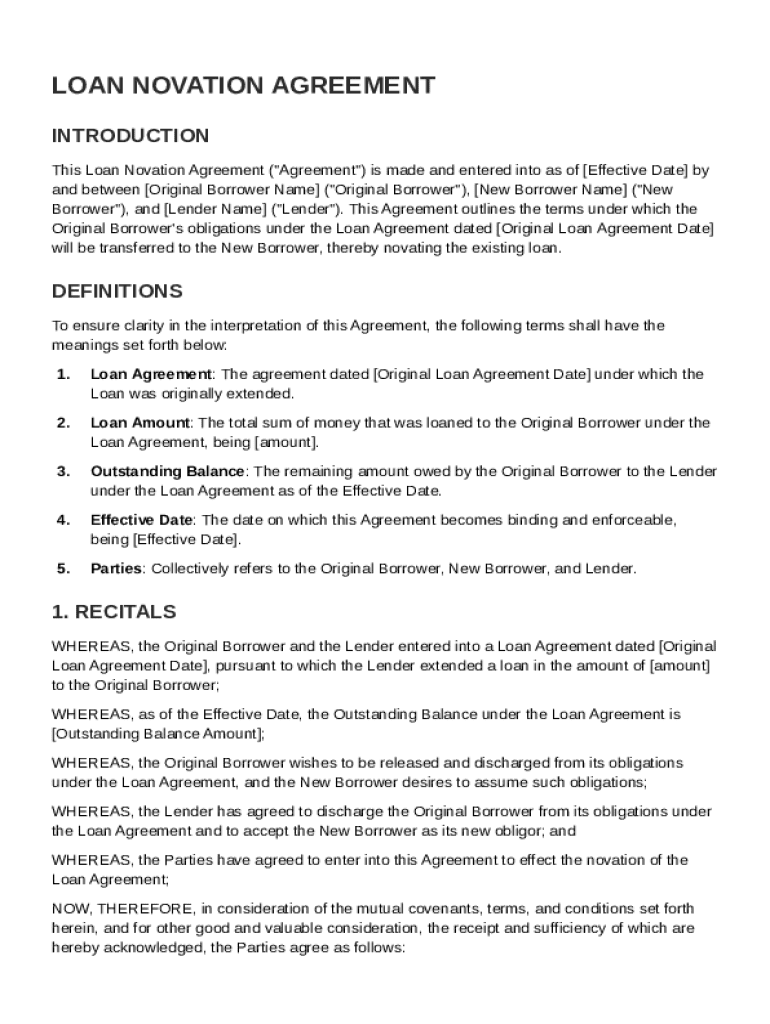 LOAN NOVATION AGREEMENT

INTRODUCTION

This Loan Novation Agreement ("Agreement") is made and entered into as of [Effective Date] by and between [Original Borrower Name] ("Original Borrower"), [New Borrower Name] ("New Borrower"), and [Lender Name] ("Lender"). This Agreement outlines the terms under which the Original Borrower's obligations under the Loan Agreement dated [Original Loan Agreement Date] will be transferred to the New Borrower, thereby novating the existing loan.

DEFINITIONS

To ensure clarity in the interpretation of this Agreement, the following terms shall have the meanings set forth below:

1. Loan Agreement: The agreement dated [Original Loan Agreement Date] under which the Loan was originally extended.

2. Loan Amount: The total sum of money that was loaned to the Original Borrower under the Loan Agreement, being [amount].

3. Outstanding Balance: The remaining amount owed by the Original Borrower to the Lender under the Loan Agreement as of the Effective Date.

4. Effective Date: The date on which this Agreement becomes binding and enforceable, being [Effective Date].

5. Parties: Collectively refers to the Original Borrower, New Borrower, and Lender.

1. RECITALS

WHEREAS, the Original Borrower and the Lender entered into a Loan Agreement dated [Original Loan Agreement Date], pursuant to which the Lender extended a loan in the amount of [amount] to the Original Borrower;

WHEREAS, as of the Effective Date, the Outstanding Balance under the Loan Agreement is [Outstanding Balance Amount];

WHEREAS, the Original Borrower wishes to be released and discharged from its obligations under the Loan Agreement, and the New Borrower desires to assume such obligations;

WHEREAS, the Lender has agreed to discharge the Original Borrower from its obligations under the Loan Agreement and to accept the New Borrower as its new obligor; and

WHEREAS, the Parties have agreed to enter into this Agreement to effect the novation of the Loan Agreement;

NOW, THEREFORE, in consideration of the mutual covenants, terms, and conditions set forth herein, and for other good and valuable consideration, the receipt and sufficiency of which are hereby acknowledged, the Parties agree as follows: